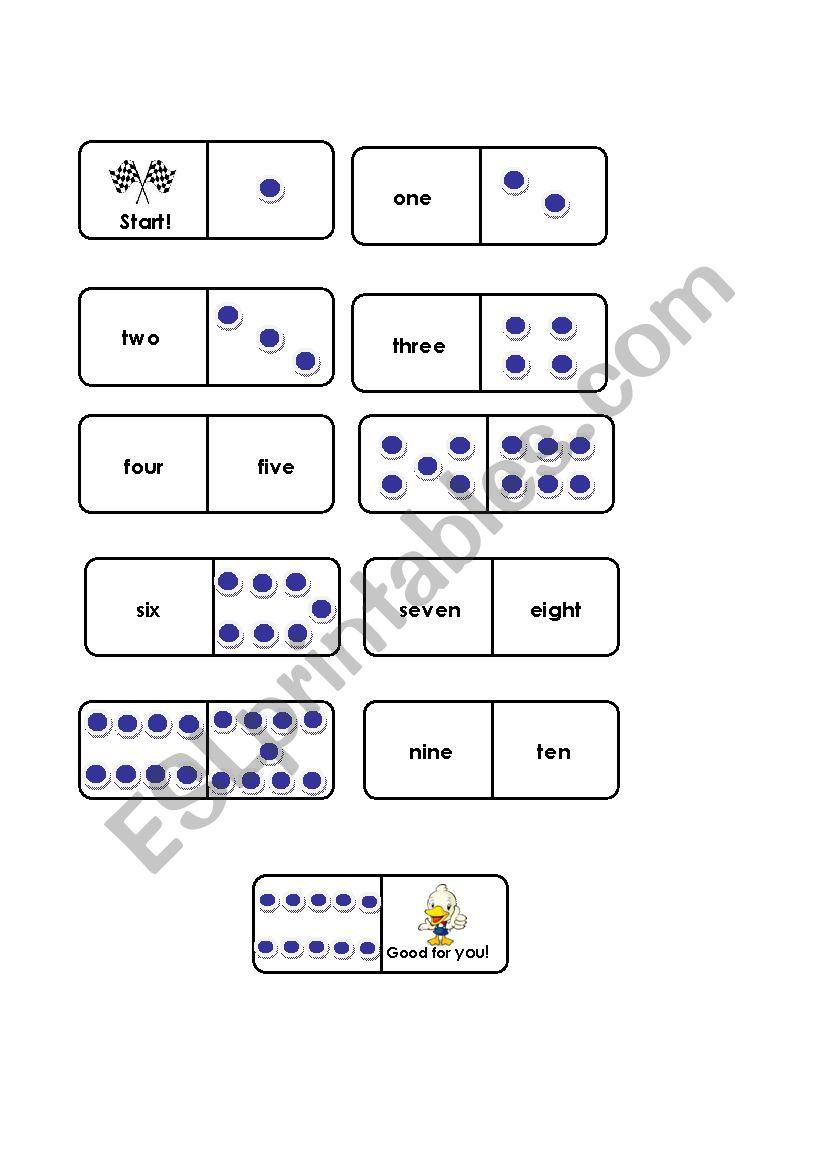 Start!

one

two

three

four

five

six

seven

eight

nine

ten

Good for you!

ESLprintables.com